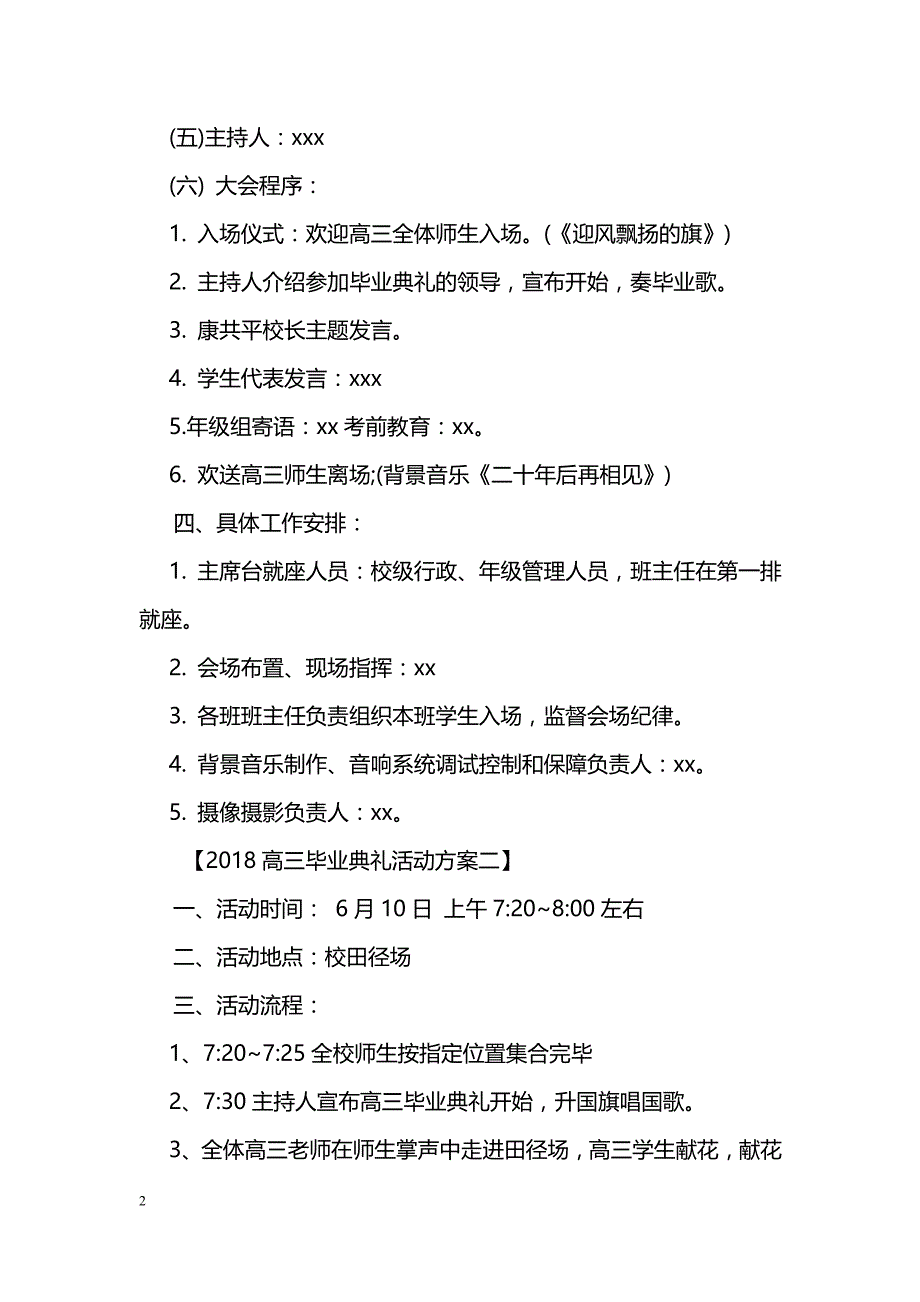 (五)主持人：xxx

(六) 大会程序：

1. 入场仪式：欢迎高三全体师生入场。(《迎风飘扬的旗》)

2. 主持人介绍参加毕业典礼的领导，宣布开始，奏毕业歌。

3. 康共平校长主题发言。

4. 学生代表发言：xxx

5.年级组寄语：xx 考前教育：xx。

6. 欢送高三师生离场;(背景音乐《二十年后再相见》)

四、具体工作安排：

1. 主席台就座人员：校级行政、年级管理人员，班主任在第一排就座。

2. 会场布置、现场指挥：xx

3. 各班班主任负责组织本班学生入场，监督会场纪律。

4. 背景音乐制作、音响系统调试控制和保障负责人：xx。

5. 摄像摄影负责人：xx。

【2018 高三毕业典礼活动方案二】

一、活动时间： 6 月 10 日 上午 7:20~8:00 左右

二、活动地点：校田径场

三、活动流程：

1、7:20~7:25 全校师生按指定位置集合完毕

2、7:30 主持人宣布高三毕业典礼开始，升国旗唱国歌。

3、全体高三老师在师生掌声中走进田径场，高三学生献花，献花

2